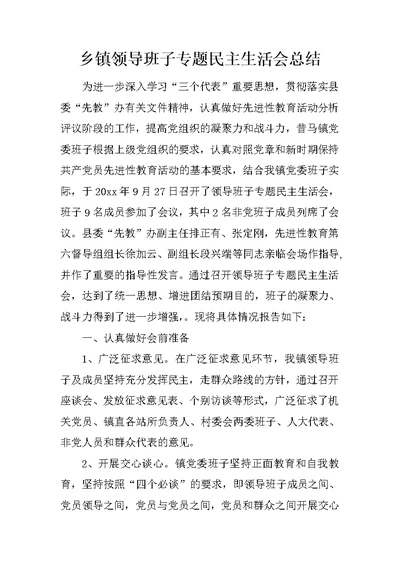 乡镇领导班子专题民主生活会总结

为进一步深入学习“三个代表”重要思想，贯彻落实县委“先教”办有关文件精神，认真做好先进性教育活动分析评议阶段的工作，提高党组织的凝聚力和战斗力，昔马镇党委班子根据上级党组织的要求，认真对照党章和新时期保持共产党员先进性教育活动的基本要求，结合我镇党委班子实际，于20xx年9月27日召开了领导班子专题民主生活会，班子9名成员参加了会议，其中2名非党班子成员列席了会议。县委“先教”办副主任排正有、张定刚，先进性教育第六督导组组长徐加云、副组长段兴端等同志亲临会场作指导，并作了重要的指导性发言。通过召开领导班子专题民主生活会，达到了统一思想、增进团结预期目的，班子的凝聚力、战斗力得到了进一步增强，。现将具体情况报告如下：

一、认真做好会前准备

1、广泛征求意见。在广泛征求意见环节，我镇领导班子及成员坚持充分发挥民主，走群众路线的方针，通过召开座谈会、发放征求意见表、个别访谈等形式，广泛征求了机关党员、镇直各站所负责人、村委会两委班子、人大代表、非党人员和群众代表的意见。

2、开展交心谈心。镇党委班子坚持正面教育和自我教育，坚持按照“四个必谈”的要求，即领导班子成员之间、党员领导之间，党员与党员之间，党员和群众之间开展交心